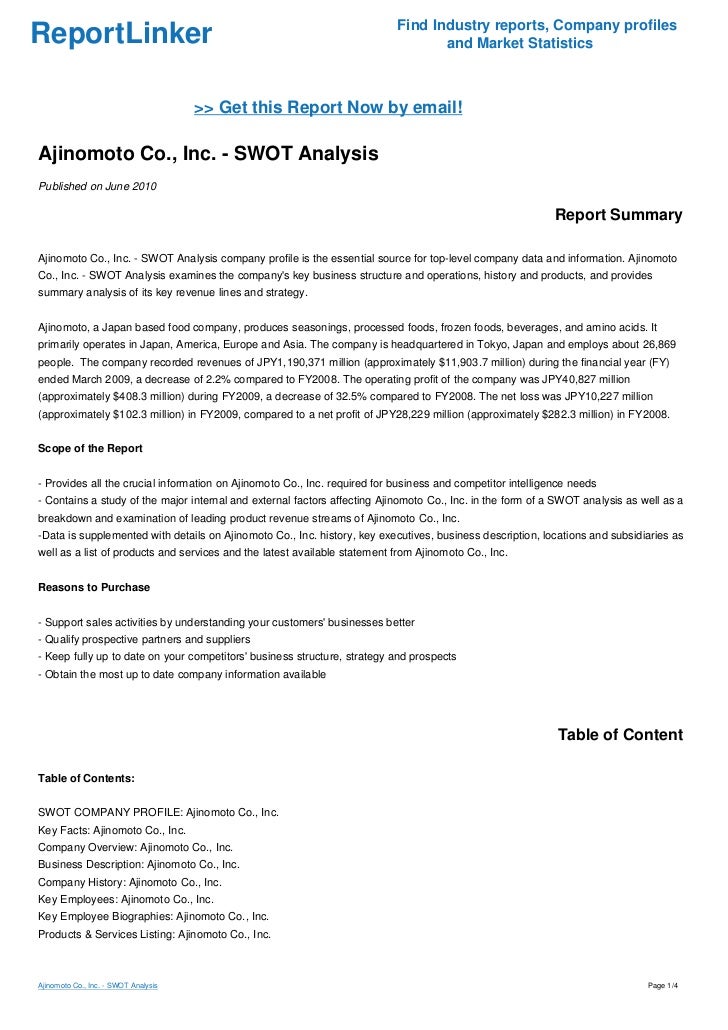 ReportLinker

Find Industry reports, Company profiles and Market Statistics

>> Get this Report Now by email!

Ajinomoto Co., Inc. - SWOT Analysis

Published on June 2010

Report Summary

Ajinomoto Co., Inc. - SWOT Analysis company profile is the essential source for top-level company data and information. Ajinomoto Co., Inc. - SWOT Analysis examines the company's key business structure and operations, history and products, and provides summary analysis of its key revenue lines and strategy.

Ajinomoto, a Japan based food company, produces seasonings, processed foods, frozen foods, beverages, and amino acids. It primarily operates in Japan, America, Europe and Asia. The company is headquartered in Tokyo, Japan and employs about 26,869 people. The company recorded revenues of JPY1,190,371 million (approximately $11,903.7 million) during the financial year (FY) ended March 2009, a decrease of 2.2% compared to FY2008. The operating profit of the company was JPY40,827 million (approximately $408.3 million) during FY2009, a decrease of 32.5% compared to FY2008. The net loss was JPY10,227 million (approximately $102.3 million) in FY2009, compared to a net profit of JPY28,229 million (approximately $282.3 million) in FY2008.

Scope of the Report

- Provides all the crucial information on Ajinomoto Co., Inc. required for business and competitor intelligence needs
- Contains a study of the major internal and external factors affecting Ajinomoto Co., Inc. in the form of a SWOT analysis as well as a breakdown and examination of leading product revenue streams of Ajinomoto Co., Inc.
-Data is supplemented with details on Ajinomoto Co., Inc. history, key executives, business description, locations and subsidiaries as well as a list of products and services and the latest available statement from Ajinomoto Co., Inc.

Reasons to Purchase

- Support sales activities by understanding your customers' businesses better
- Qualify prospective partners and suppliers
- Keep fully up to date on your competitors' business structure, strategy and prospects
- Obtain the most up to date company information available

Table of Content

Table of Contents:

SWOT COMPANY PROFILE: Ajinomoto Co., Inc.
Key Facts: Ajinomoto Co., Inc.
Company Overview: Ajinomoto Co., Inc.
Business Description: Ajinomoto Co., Inc.
Company History: Ajinomoto Co., Inc.
Key Employees: Ajinomoto Co., Inc.
Key Employee Biographies: Ajinomoto Co., Inc.
Products & Services Listing: Ajinomoto Co., Inc.

Ajinomoto Co., Inc. - SWOT Analysis

Page 1/4